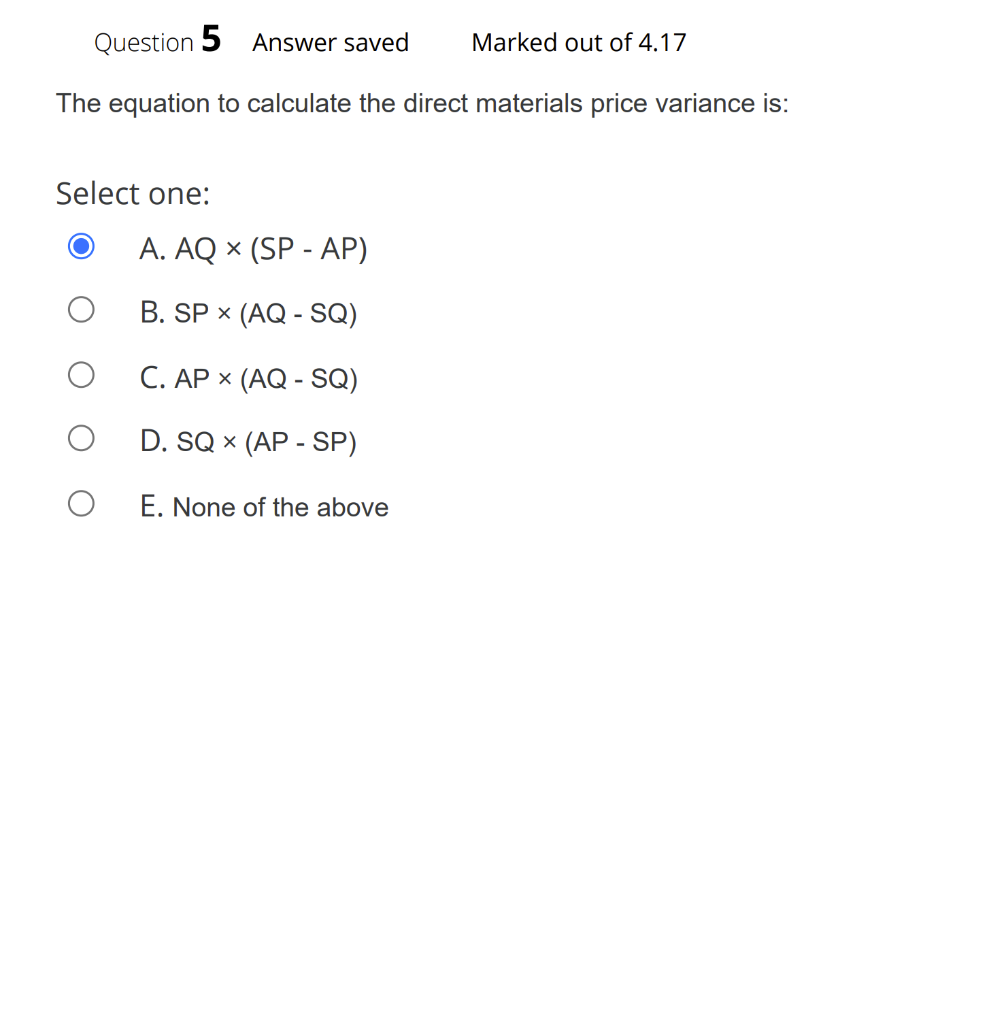 Question 5 Answer saved Marked out of 4.17

The equation to calculate the direct materials price variance is:

Select one:

A. AQ × (SP - AP)

B. SP × (AQ - SQ)

C. AP × (AQ - SQ)

D. SQ × (AP - SP)

E. None of the above